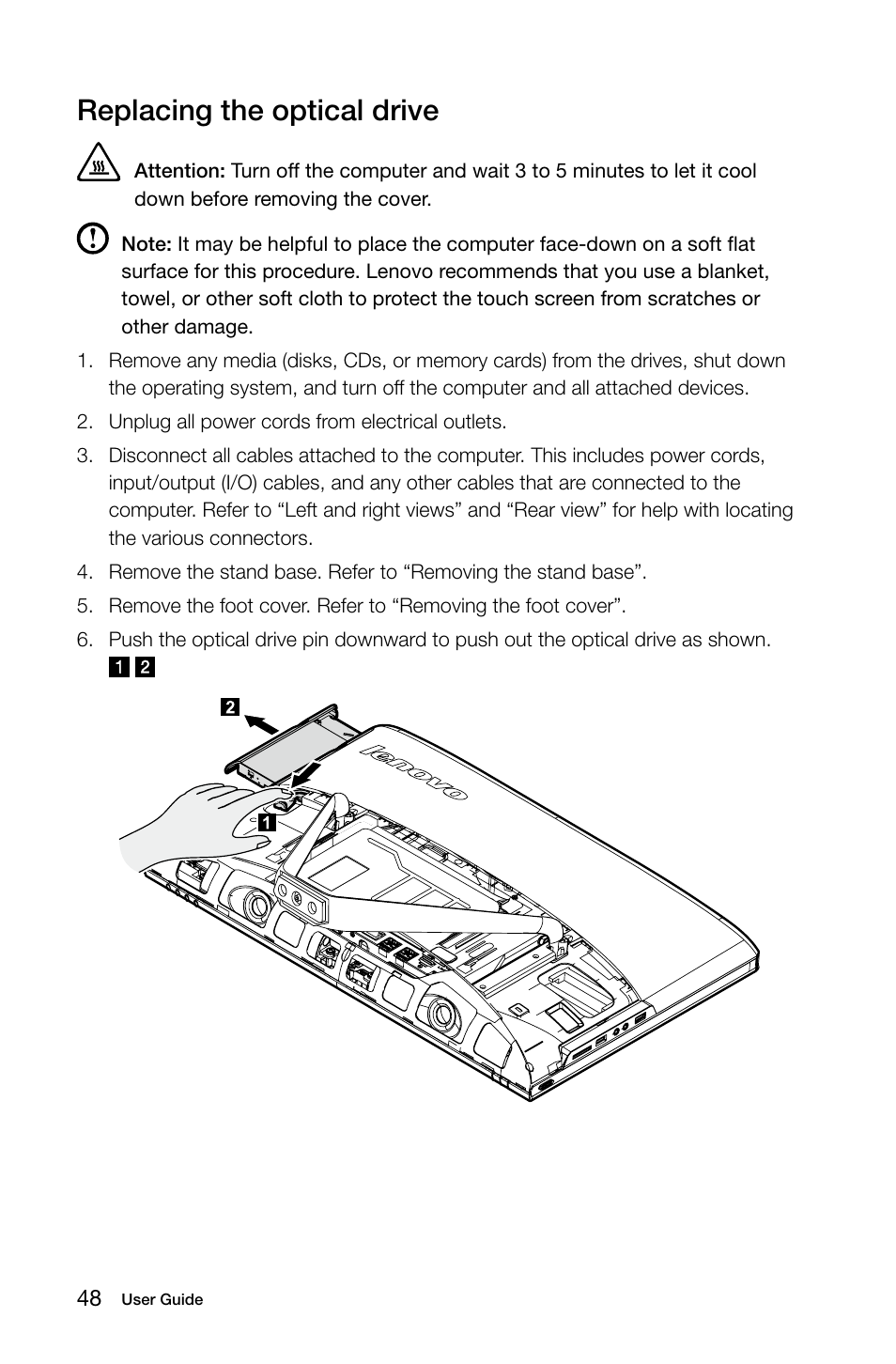 Replacing the optical drive

Attention: Turn off the computer and wait 3 to 5 minutes to let it cool down before removing the cover.

Note: It may be helpful to place the computer face-down on a soft flat surface for this procedure. Lenovo recommends that you use a blanket, towel, or other soft cloth to protect the touch screen from scratches or other damage.

1. Remove any media (disks, CDs, or memory cards) from the drives, shut down the operating system, and turn off the computer and all attached devices.

2. Unplug all power cords from electrical outlets.

3. Disconnect all cables attached to the computer. This includes power cords, input/output (I/O) cables, and any other cables that are connected to the computer. Refer to “Left and right views” and “Rear view” for help with locating the various connectors.

4. Remove the stand base. Refer to “Removing the stand base”.

5. Remove the foot cover. Refer to “Removing the foot cover”.

6. Push the optical drive pin downward to push out the optical drive as shown. 1 2

2

lenovo

1

48 User Guide